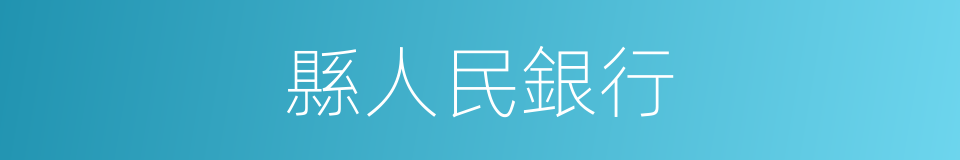 縣人民銀行